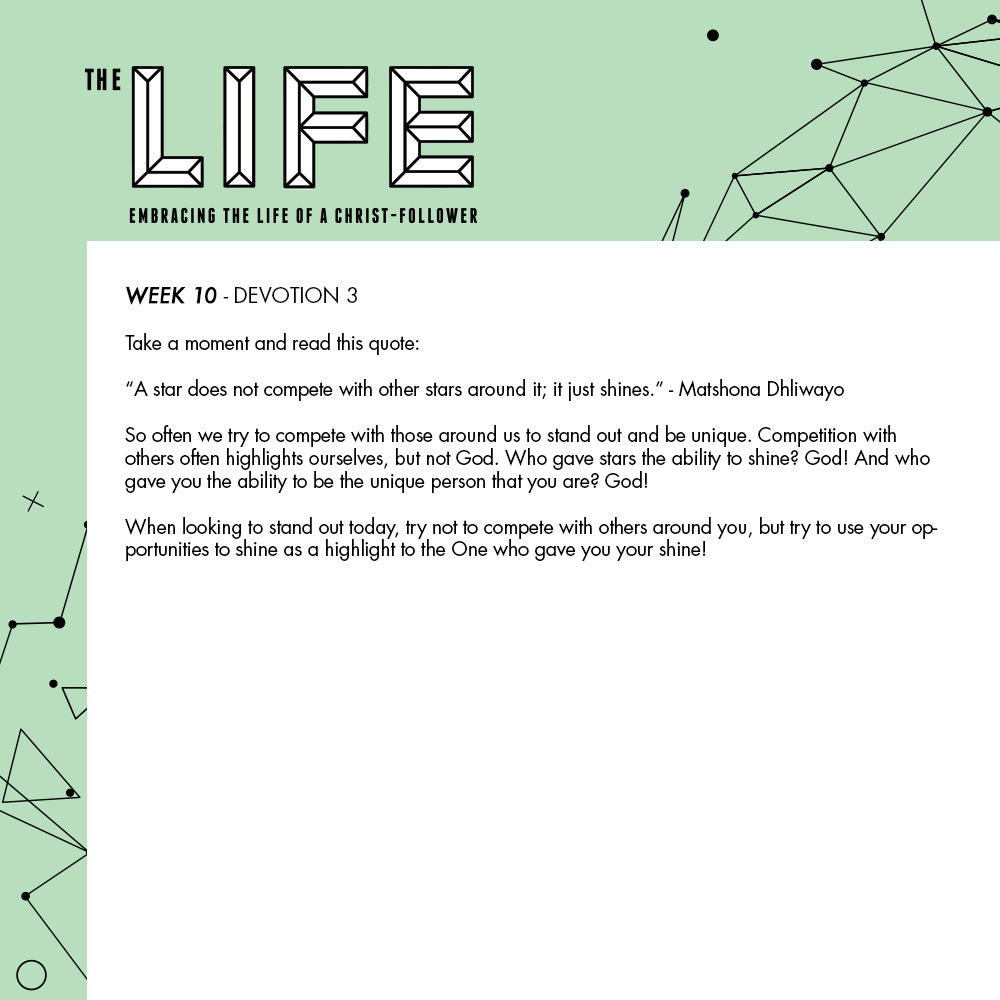 THE LIFE

EMBRACING THE LIFE OF A CHRIST-FOLLOWER

WEEK 10 - DEVOTION 3

Take a moment and read this quote:

"A star does not compete with other stars around it; it just shines." - Matshona Dhliwayo

So often we try to compete with those around us to stand out and be unique. Competition with others often highlights ourselves, but not God. Who gave stars the ability to shine? God! And who gave you the ability to be the unique person that you are? God!

When looking to stand out today, try not to compete with others around you, but try to use your opportunities to shine as a highlight to the One who gave you your shine!